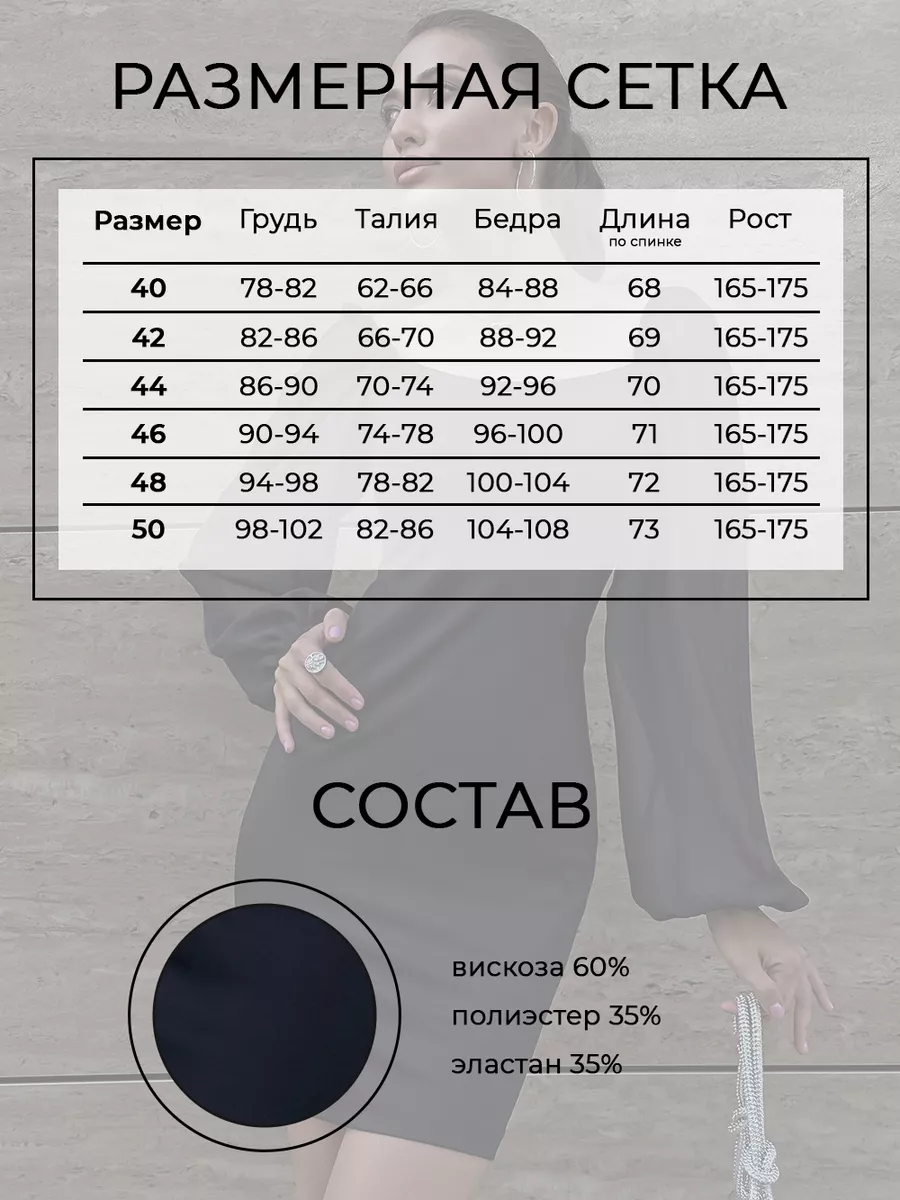 РАЗМЕРНАЯ СЕТКА

| Размер | Грудь | Талия | Бедра | Длина по спинке | Рост |
|---|---|---|---|---|---|
| 40 | 78-82 | 62-66 | 84-88 | 68 | 165-175 |
| 42 | 82-86 | 66-70 | 88-92 | 69 | 165-175 |
| 44 | 86-90 | 70-74 | 92-96 | 70 | 165-175 |
| 46 | 90-94 | 74-78 | 96-100 | 71 | 165-175 |
| 48 | 94-98 | 78-82 | 100-104 | 72 | 165-175 |
| 50 | 98-102 | 82-86 | 104-108 | 73 | 165-175 |

СОСТАВ

вискоза 60%
полиэстер 35%
эластан 35%